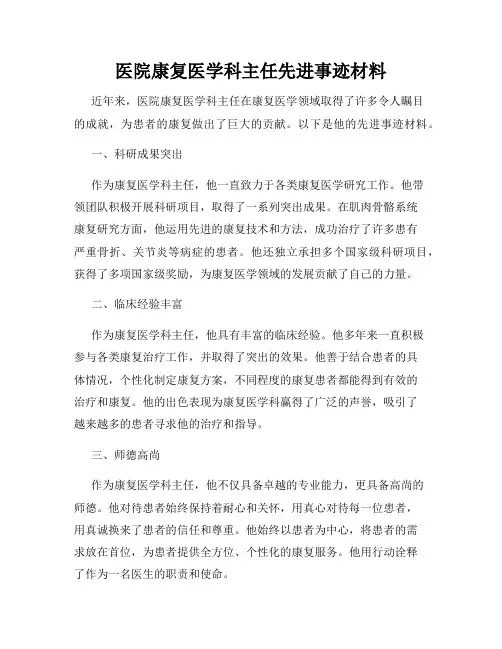 医院康复医学科主任先进事迹材料

近年来，医院康复医学科主任在康复医学领域取得了许多令人瞩目的成就，为患者的康复做出了巨大的贡献。以下是他的先进事迹材料。

一、科研成果突出

作为康复医学科主任，他一直致力于各类康复医学研究工作。他带领团队积极开展科研项目，取得了一系列突出成果。在肌肉骨骼系统康复研究方面，他运用先进的康复技术和方法，成功治疗了许多患有严重骨折、关节炎等病症的患者。他还独立承担多个国家级科研项目，获得了多项国家级奖励，为康复医学领域的发展贡献了自己的力量。

二、临床经验丰富

作为康复医学科主任，他具有丰富的临床经验。他多年来一直积极参与各类康复治疗工作，并取得了突出的效果。他善于结合患者的具体情况，个性化制定康复方案，不同程度的康复患者都能得到有效的治疗和康复。他的出色表现为康复医学科赢得了广泛的声誉，吸引了越来越多的患者寻求他的治疗和指导。

三、师德高尚

作为康复医学科主任，他不仅具备卓越的专业能力，更具备高尚的师德。他对待患者始终保持着耐心和关怀，用真心对待每一位患者，用真诚换来了患者的信任和尊重。他始终以患者为中心，将患者的需求放在首位，为患者提供全方位、个性化的康复服务。他用行动诠释了作为一名医生的职责和使命。